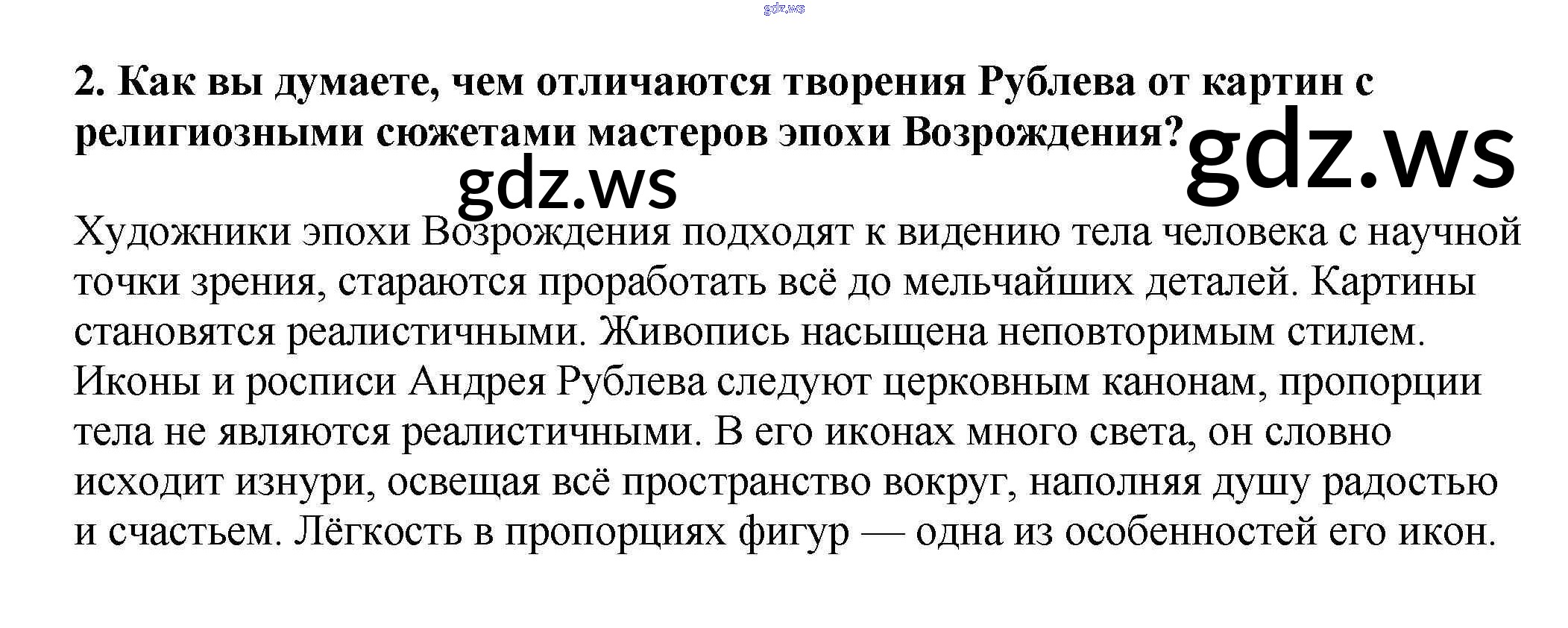 2. Как вы думаете, чем отличаются творения Рублева от картин с религиозными сюжетами мастеров эпохи Возрождения?

Художники эпохи Возрождения подходят к видению тела человека с научной точки зрения, стараются проработать всё до мельчайших деталей. Картины становятся реалистичными. Живопись насыщена неповторимым стилем. Иконы и росписи Андрея Рублева следуют церковным канонам, пропорции тела не являются реалистичными. В его иконах много света, он словно исходит изнури, освещая всё пространство вокруг, наполняя душу радостью и счастьем. Лёгкость в пропорциях фигур — одна из особенностей его икон.

gdz.ws